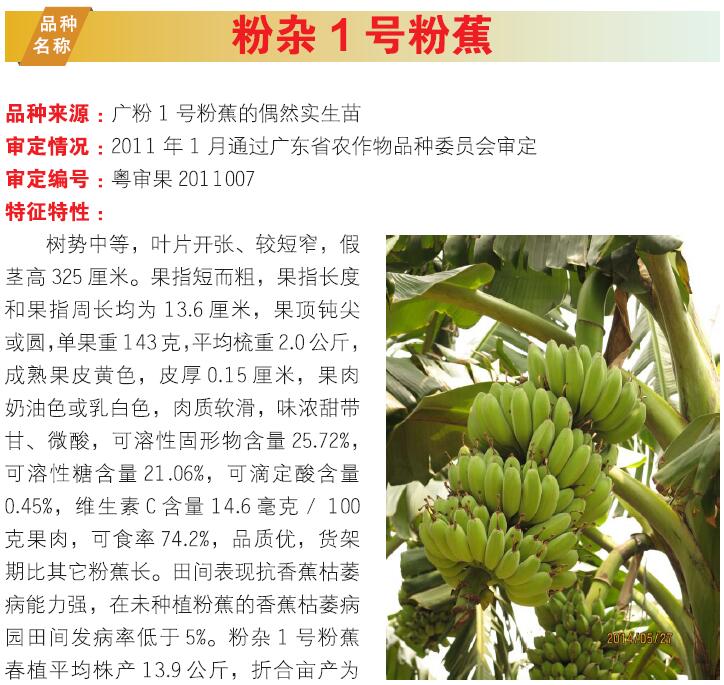 品种名称

粉杂1号粉蕉

品种来源：广粉1号粉蕉的偶然实生苗

审定情况：2011年1月通过广东省农作物品种委员会审定

审定编号：粤审果2011007

特征特性：

树势中等，叶片开张、较短窄，假茎高325厘米。果指短而粗，果指长度和果指周长均为13.6厘米，果顶钝尖或圆，单果重143克，平均梳重2.0公斤，成熟果皮黄色，皮厚0.15厘米，果肉奶油色或乳白色，肉质软滑，味浓甜带甘、微酸，可溶性固形物含量25.72%，可溶性糖含量21.06%，可滴定酸含量0.45%，维生素C含量14.6毫克/100克果肉，可食率74.2%，品质优，货架期比其它粉蕉长。田间表现抗香蕉枯萎病能力强，在未种植粉蕉的香蕉枯萎病园田间发病率低于5%。粉杂1号粉蕉春植平均株产13.9公斤，折合亩产为

2014/05/27